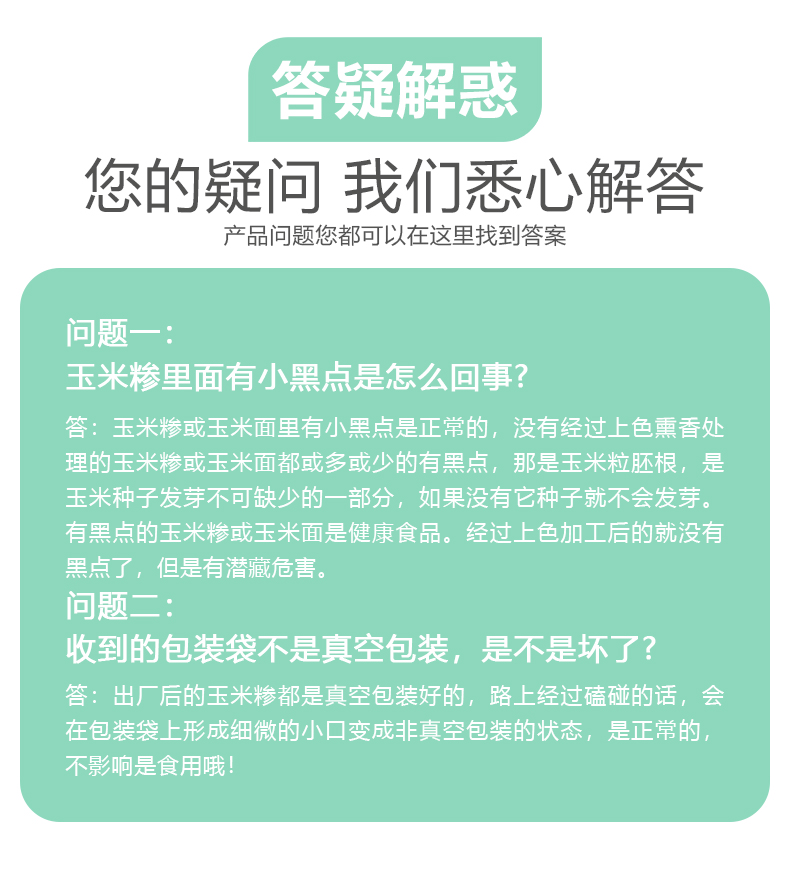 答疑解惑

您的疑问 我们悉心解答

产品问题您都可以在这里找到答案

问题一：
玉米糁里面有小黑点是怎么回事？

答：玉米糁或玉米面里有小黑点是正常的，没有经过上色熏香处理的玉米糁或玉米面都或多或少的有黑点，那是玉米粒胚根，是玉米种子发芽不可缺少的一部分，如果没有它种子就不会发芽。有黑点的玉米糁或玉米面是健康食品。经过上色加工后的就没有黑点了，但是有潜藏危害。

问题二：
收到的包装袋不是真空包装，是不是坏了？

答：出厂后的玉米糁都是真空包装好的，路上经过磕碰的话，会在包装袋上形成细微的小口变成非真空包装的状态，是正常的，不影响是食用哦！